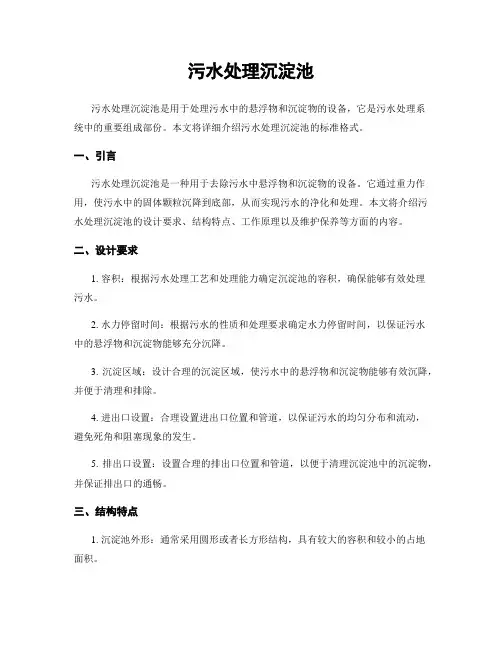 污水处理沉淀池

污水处理沉淀池是用于处理污水中的悬浮物和沉淀物的设备，它是污水处理系统中的重要组成部份。本文将详细介绍污水处理沉淀池的标准格式。

一、引言

污水处理沉淀池是一种用于去除污水中悬浮物和沉淀物的设备。它通过重力作用，使污水中的固体颗粒沉降到底部，从而实现污水的净化和处理。本文将介绍污水处理沉淀池的设计要求、结构特点、工作原理以及维护保养等方面的内容。

二、设计要求

1. 容积：根据污水处理工艺和处理能力确定沉淀池的容积，确保能够有效处理污水。

2. 水力停留时间：根据污水的性质和处理要求确定水力停留时间，以保证污水中的悬浮物和沉淀物能够充分沉降。

3. 沉淀区域：设计合理的沉淀区域，使污水中的悬浮物和沉淀物能够有效沉降，并便于清理和排除。

4. 进出口设置：合理设置进出口位置和管道，以保证污水的均匀分布和流动，避免死角和阻塞现象的发生。

5. 排出口设置：设置合理的排出口位置和管道，以便于清理沉淀池中的沉淀物，并保证排出口的通畅。

三、结构特点

1. 沉淀池外形：通常采用圆形或者长方形结构，具有较大的容积和较小的占地面积。